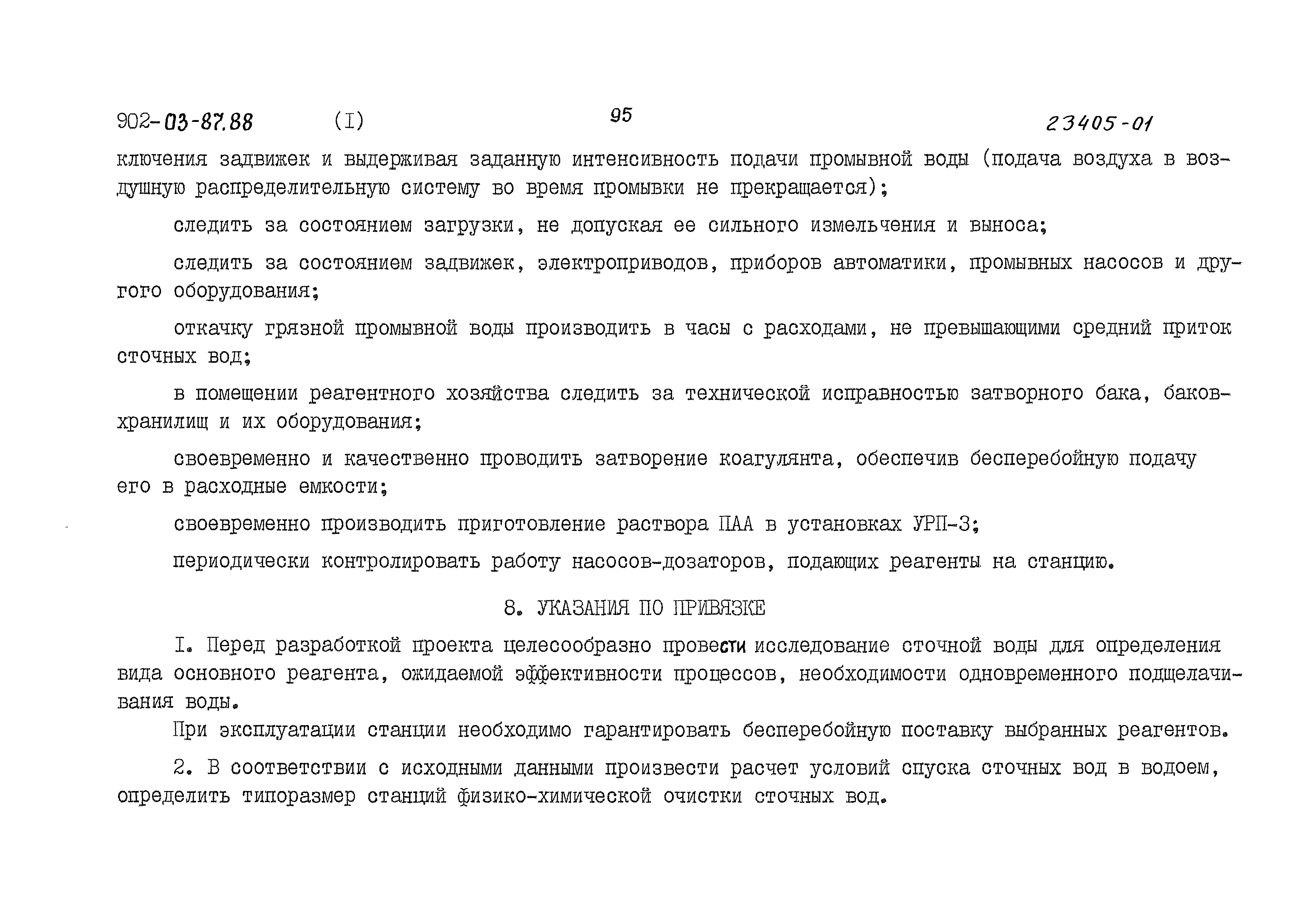 902-03-87.88 (I) 95 23405-01

ключения задвижек и выдерживая заданную интенсивность подачи промывной воды (подача воздуха в воздушную распределительную систему во время промывки не прекращается);

следить за состоянием загрузки, не допуская ее сильного измельчения и выноса;

следить за состоянием задвижек, электроприводов, приборов автоматики, промывных насосов и другого оборудования;

откачку грязной промывной воды производить в часы с расходами, не превышающими средний приток сточных вод;

в помещении реагентного хозяйства следить за технической исправностью затворного бака, баков-хранилищ и их оборудования;

своевременно и качественно проводить затворение коагулянта, обеспечив бесперебойную подачу его в расходные емкости;

своевременно производить приготовление раствора ПАА в установках УРП-3;

периодически контролировать работу насосов-дозаторов, подающих реагенты на станцию.

8. УКАЗАНИЯ ПО ПРИВЯЗКЕ

I. Перед разработкой проекта целесообразно провести исследование сточной воды для определения вида основного реагента, ожидаемой эффективности процессов, необходимости одновременного подщелачивания воды.

При эксплуатации станции необходимо гарантировать бесперебойную поставку выбранных реагентов.

2. В соответствии с исходными данными произвести расчет условий спуска сточных вод в водоем, определить типоразмер станций физико-химической очистки сточных вод.